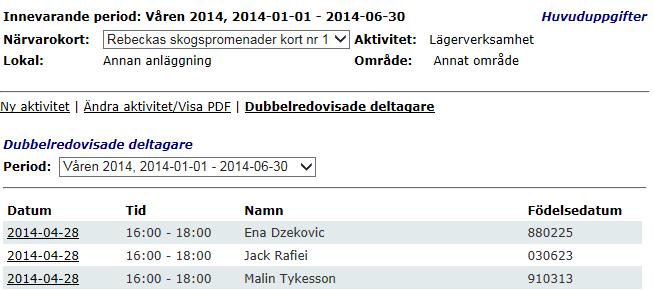 Innevarande period: Våren 2014, 2014-01-01 - 2014-06-30

Huvuduppgifter

Närvarokort: Rebeckas skogspromenader kort nr 1

Aktivitet: Lägerverksamhet

Lokal: Annan anläggning

Område: Annat område

Ny aktivitet | Ändra aktivitet/Visa PDF | Dubbelredovisade deltagare

Dubbelredovisade deltagare

Period: Våren 2014, 2014-01-01 - 2014-06-30

| Datum | Tid | Namn | Födelsedatum |
|---|---|---|---|
| 2014-04-28 | 16:00 - 18:00 | Ena Dzekovic | 880225 |
| 2014-04-28 | 16:00 - 18:00 | Jack Rafiei | 030623 |
| 2014-04-28 | 16:00 - 18:00 | Malin Tykesson | 910313 |